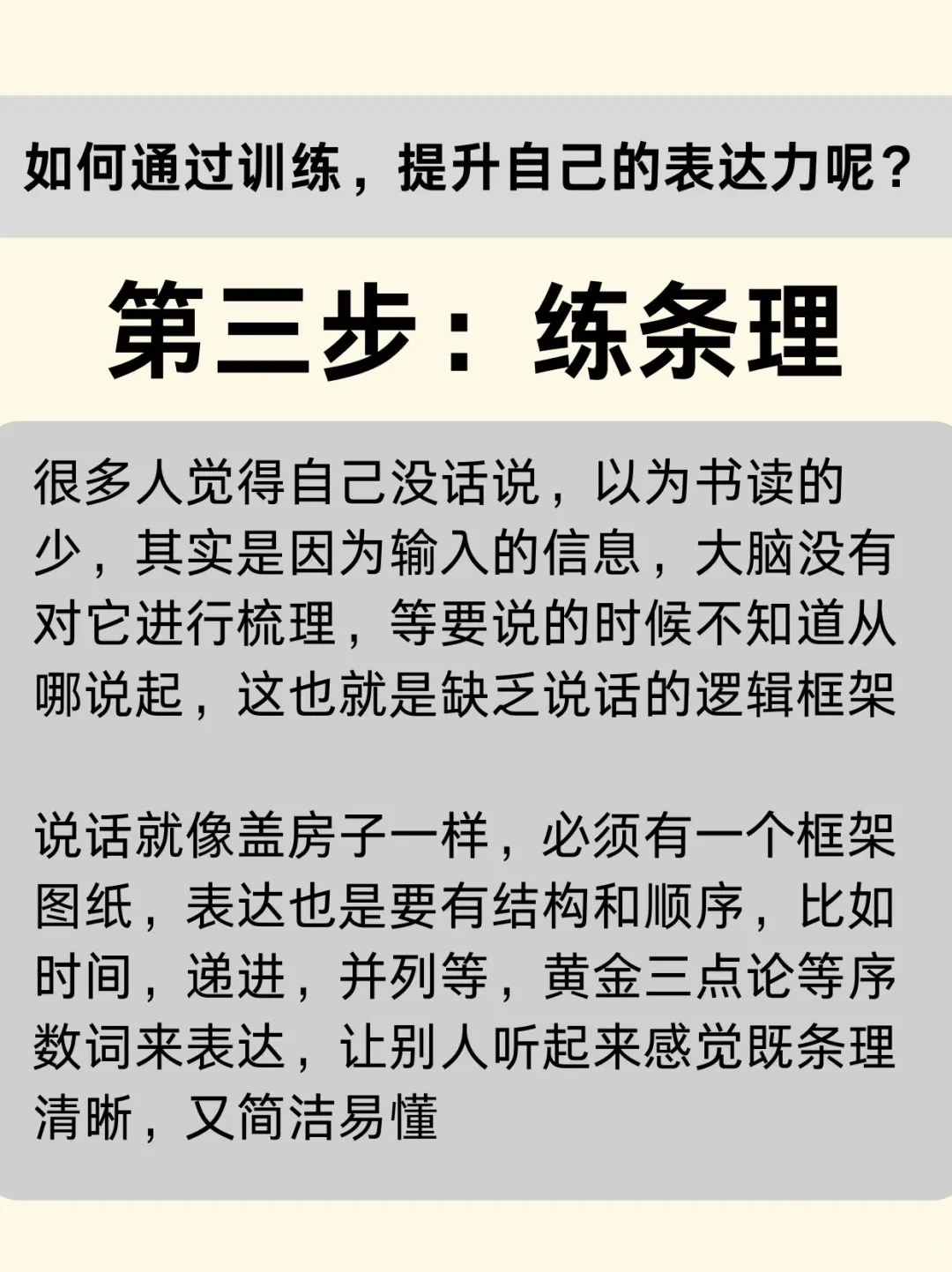 如何通过训练，提升自己的表达力呢？

第三步：练条理

很多人觉得自己没话说，以为书读的少，其实是因为输入的信息，大脑没有对它进行梳理，等要说的时候不知道从哪说起，这也就是缺乏说话的逻辑框架

说话就像盖房子一样，必须有一个框架图纸，表达也是要有结构和顺序，比如时间，递进，并列等，黄金三点论等序数词来表达，让别人听起来感觉既条理清晰，又简洁易懂